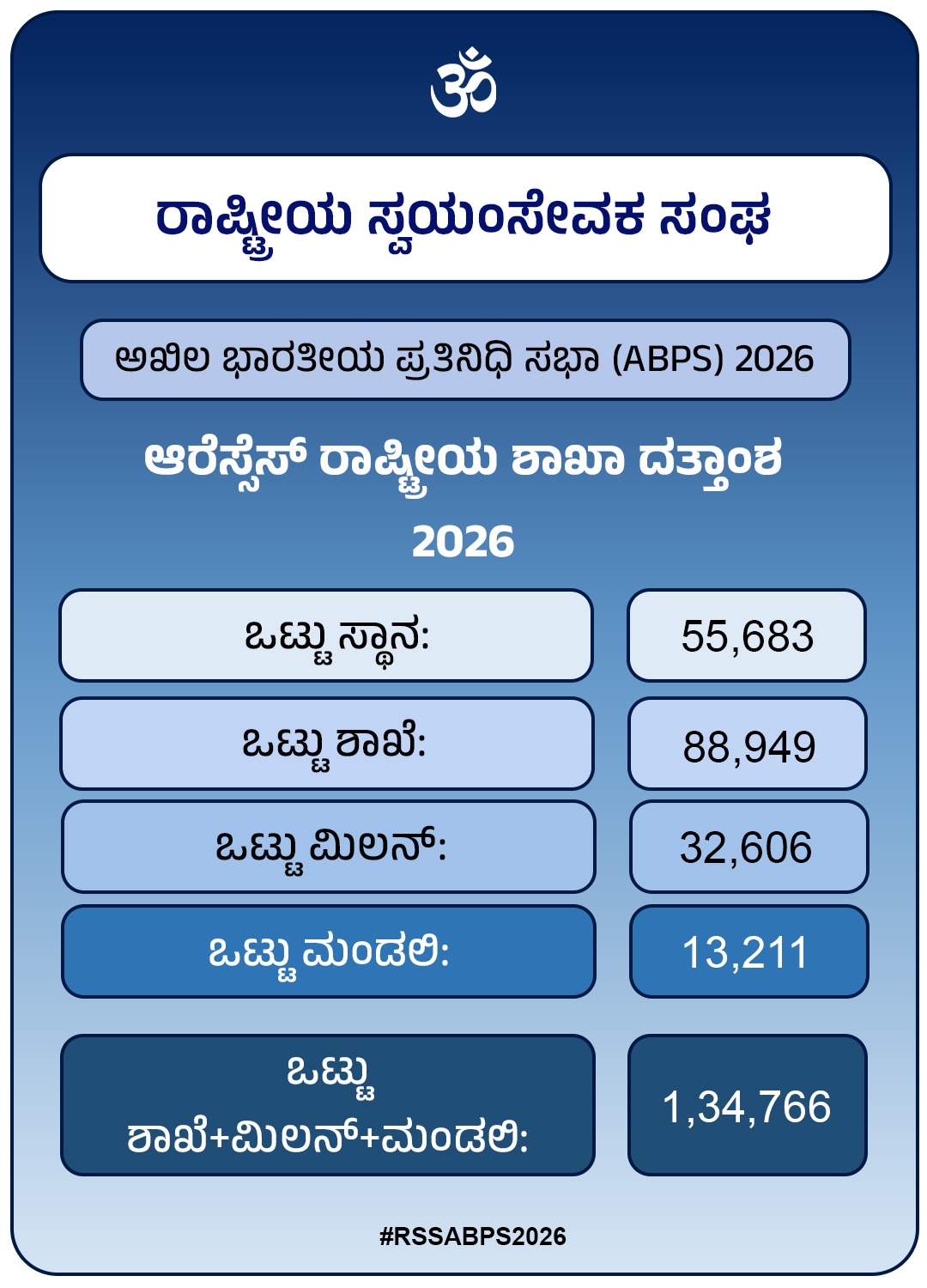 ॐ

ರಾಷ್ಟ್ರೀಯ ಸ್ವಯಂಸೇವಕ ಸಂಘ

ಅಖಿಲ ಭಾರತೀಯ ಪ್ರತಿನಿಧಿ ಸಭಾ (ABPS) 2026

ಆರೆಸ್ಸೆಸ್ ರಾಷ್ಟ್ರೀಯ ಶಾಖಾ ದತ್ತಾಂಶ

2026

ಒಟ್ಟು ಸ್ಥಾನ: 55,683

ಒಟ್ಟು ಶಾಖೆ: 88,949

ಒಟ್ಟು ಮಿಲನ್: 32,606

ಒಟ್ಟು ಮಂಡಲಿ: 13,211

ಒಟ್ಟು ಶಾಖೆ+ಮಿಲನ್+ಮಂಡಲಿ: 1,34,766

#RSSABPS2026